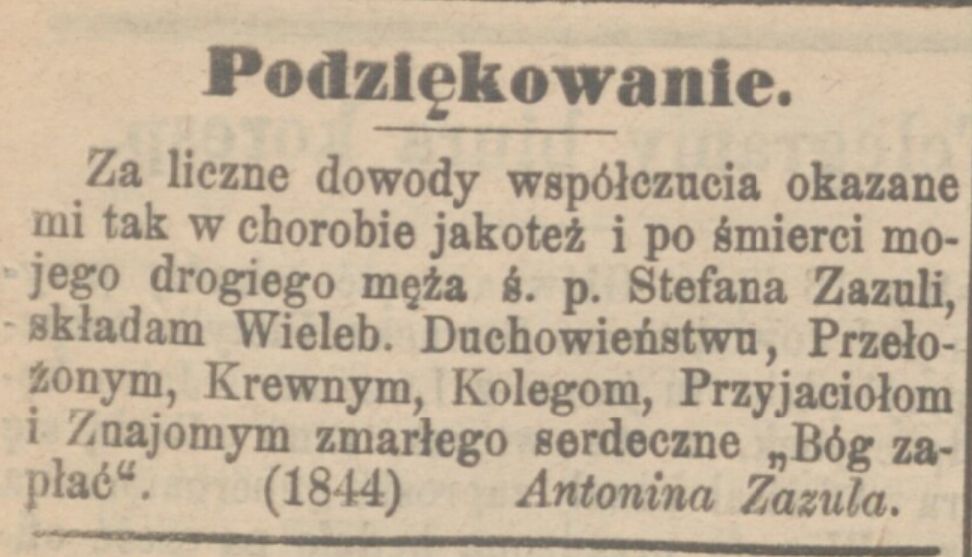 Podziękowanie.

Za liczne dowody współczucia okazane mi tak w chorobie jakoteż i po śmierci mojego drogiego męża ś. p. Stefana Zazuli, składam Wieleb. Duchowieństwu, Przełożonym, Krewnym, Kolegom, Przyjaciołom i Znajomym zmarłego serdeczne „Bóg zapłać“. (1844) Antonina Zazula.